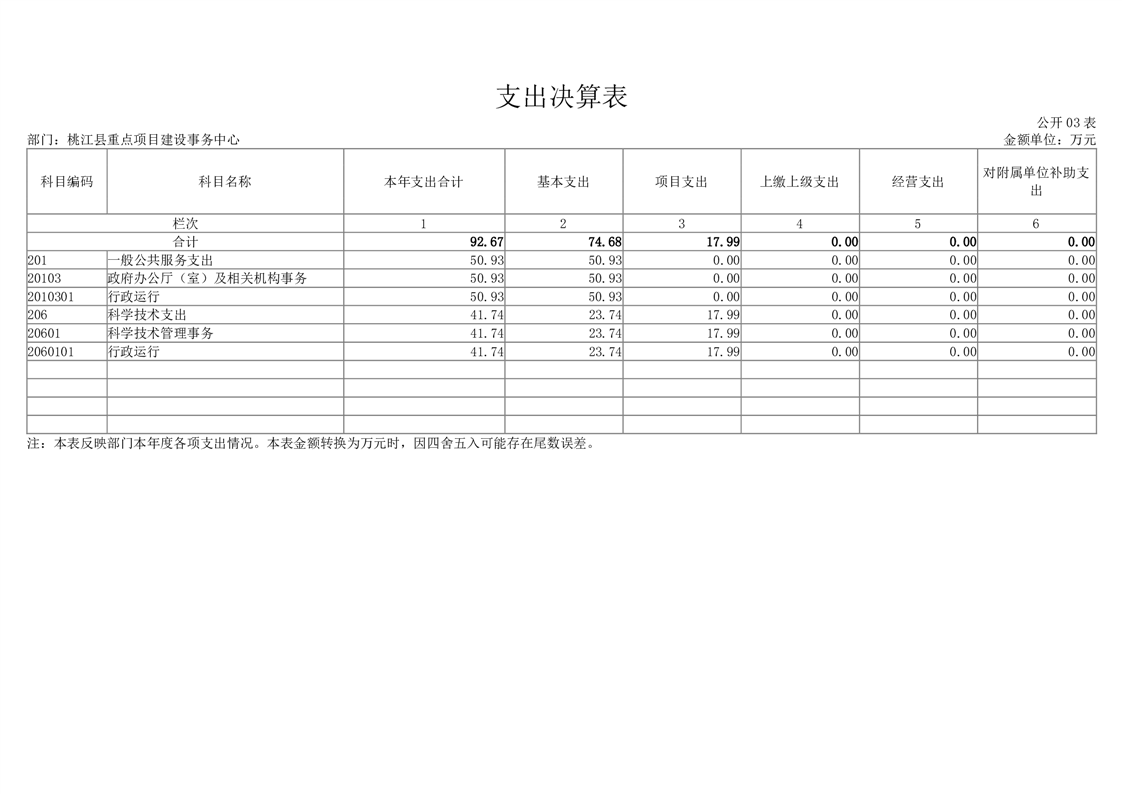 支出决算表

公开03表

部门：桃江县重点项目建设事务中心

金额单位：万元

| 科目编码 | 科目名称 | 本年支出合计 | 基本支出 | 项目支出 | 上缴上级支出 | 经营支出 | 对附属单位补助支出 |
|---|---|---|---|---|---|---|---|
| 栏次 |  | 1 | 2 | 3 | 4 | 5 | 6 |
| 合计 |  | 92.67 | 74.68 | 17.99 | 0.00 | 0.00 | 0.00 |
| 201 | 一般公共服务支出 | 50.93 | 50.93 | 0.00 | 0.00 | 0.00 | 0.00 |
| 20103 | 政府办公厅（室）及相关机构事务 | 50.93 | 50.93 | 0.00 | 0.00 | 0.00 | 0.00 |
| 2010301 | 行政运行 | 50.93 | 50.93 | 0.00 | 0.00 | 0.00 | 0.00 |
| 206 | 科学技术支出 | 41.74 | 23.74 | 17.99 | 0.00 | 0.00 | 0.00 |
| 20601 | 科学技术管理事务 | 41.74 | 23.74 | 17.99 | 0.00 | 0.00 | 0.00 |
| 2060101 | 行政运行 | 41.74 | 23.74 | 17.99 | 0.00 | 0.00 | 0.00 |
|  |  |  |  |  |  |  |  |
|  |  |  |  |  |  |  |  |
|  |  |  |  |  |  |  |  |
|  |  |  |  |  |  |  |  |

注：本表反映部门本年度各项支出情况。本表金额转换为万元时，因四舍五入可能存在尾数误差。